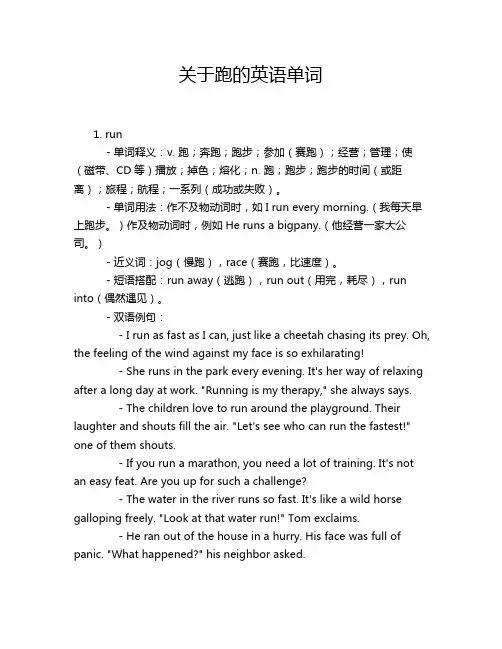 关于跑的英语单词

1. run

- 单词释义：v. 跑；奔跑；跑步；参加（赛跑）；经营；管理；使（磁带、CD 等）播放；掉色；熔化；n. 跑；跑步；跑步的时间（或距离）；旅程；航程；一系列（成功或失败）。

- 单词用法：作不及物动词时，如 I run every morning.（我每天早上跑步。）作及物动词时，例如 He runs a bigpany.（他经营一家大公司。）

- 近义词：jog（慢跑），race（赛跑，比速度）。

- 短语搭配：run away（逃跑），run out（用完，耗尽），run into（偶然遇见）。

- 双语例句：

- I run as fast as I can, just like a cheetah chasing its prey. Oh, the feeling of the wind against my face is so exhilarating!

- She runs in the park every evening. It's her way of relaxing after a long day at work. "Running is my therapy," she always says.

- The children love to run around the playground. Their laughter and shouts fill the air. "Let's see who can run the fastest!" one of them shouts.

- If you run a marathon, you need a lot of training. It's not an easy feat. Are you up for such a challenge?

- The water in the river runs so fast. It's like a wild horse galloping freely. "Look at that water run!" Tom exclaims.

- He ran out of the house in a hurry. His face was full of panic. "What happened?" his neighbor asked.